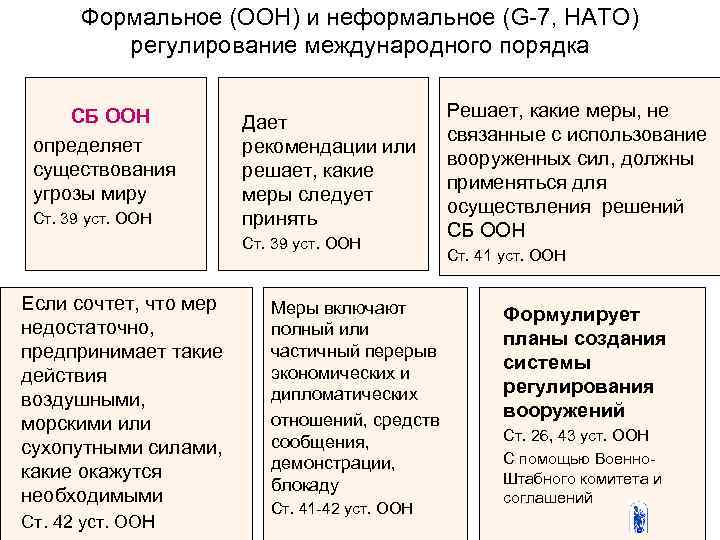 Формальное (ООН) и неформальное (G-7, НАТО) регулирование международного порядка

СБ ООН
определяет существования угрозы миру
Ст. 39 уст. ООН

Дает рекомендации или решает, какие меры следует принять
Ст. 39 уст. ООН

Решает, какие меры, не связанные с использование вооруженных сил, должны применяться для осуществления решений СБ ООН
Ст. 41 уст. ООН

Если сочтет, что мер недостаточно, предпринимает такие действия воздушными, морскими или сухопутными силами, какие окажутся необходимыми
Ст. 42 уст. ООН

Меры включают полный или частичный перерыв экономических и дипломатических отношений, средств сообщения, демонстрации, блокаду
Ст. 41-42 уст. ООН

Формулирует планы создания системы регулирования вооружений
Ст. 26, 43 уст. ООН
С помощью Военно-Штабного комитета и соглашений